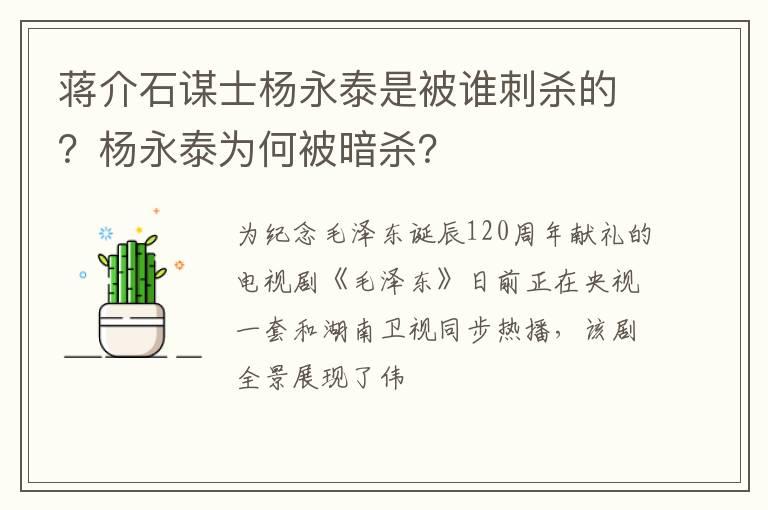 蒋介石谋士杨永泰是被谁刺杀的？杨永泰为何被暗杀?

为纪念毛泽东诞辰120周年献礼的电视剧《毛泽东》日前正在央视一套和湖南卫视同步热播，该剧全景展现了伟